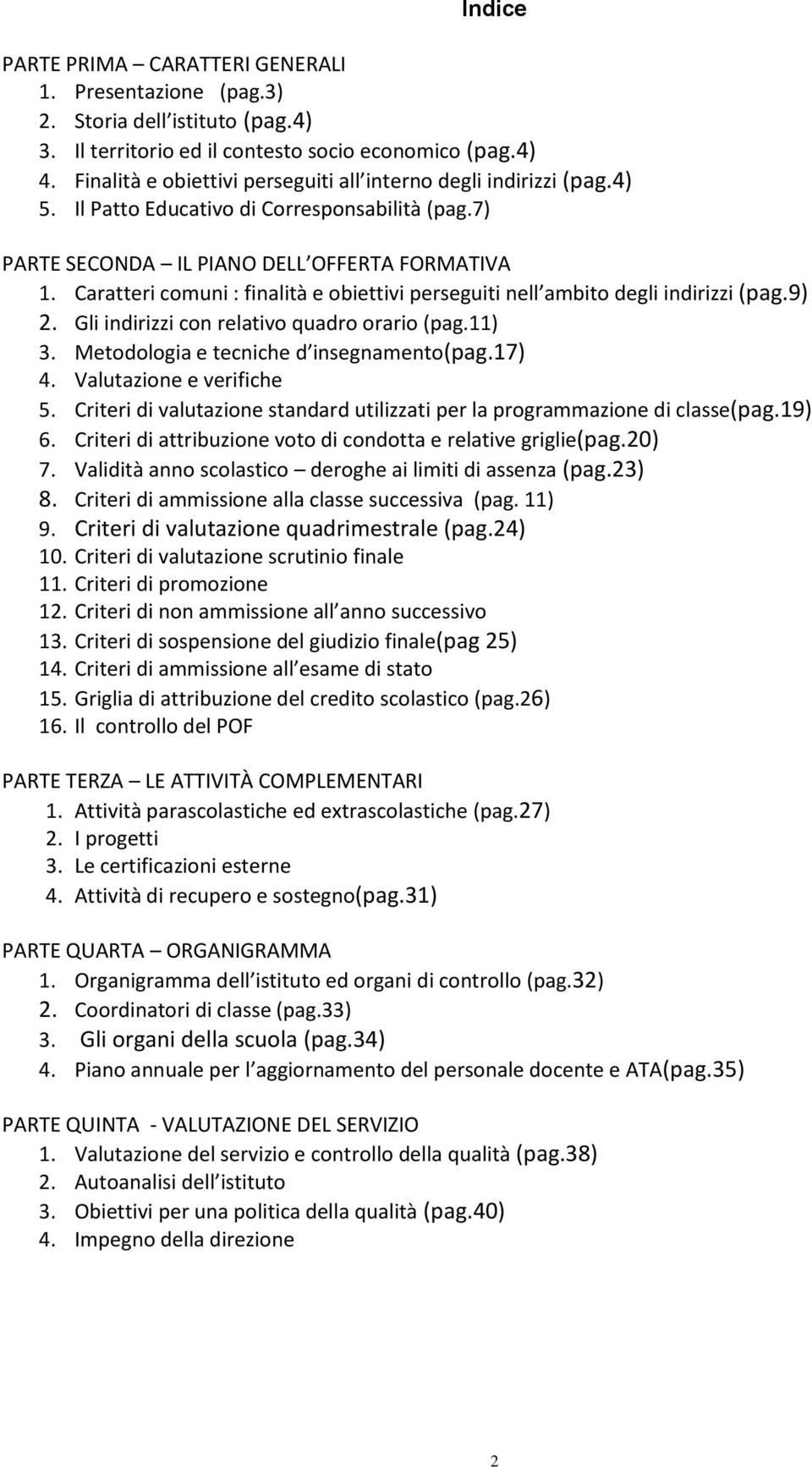 Indice

PARTE PRIMA – CARATTERI GENERALI
1. Presentazione (pag.3)
2. Storia dell istituto (pag.4)
3. Il territorio ed il contesto socio economico (pag.4)
4. Finalità e obiettivi perseguiti all interno degli indirizzi (pag.4)
5. Il Patto Educativo di Corresponsabilità (pag.7)

PARTE SECONDA – IL PIANO DELL OFFERTA FORMATIVA
1. Caratteri comuni : finalità e obiettivi perseguiti nell ambito degli indirizzi (pag.9)
2. Gli indirizzi con relativo quadro orario (pag.11)
3. Metodologia e tecniche d insegnamento(pag.17)
4. Valutazione e verifiche
5. Criteri di valutazione standard utilizzati per la programmazione di classe(pag.19)
6. Criteri di attribuzione voto di condotta e relative griglie(pag.20)
7. Validità anno scolastico – deroghe ai limiti di assenza (pag.23)
8. Criteri di ammissione alla classe successiva (pag. 11)
9. Criteri di valutazione quadrimestrale (pag.24)
10. Criteri di valutazione scrutinio finale
11. Criteri di promozione
12. Criteri di non ammissione all anno successivo
13. Criteri di sospensione del giudizio finale(pag 25)
14. Criteri di ammissione all esame di stato
15. Griglia di attribuzione del credito scolastico (pag.26)
16. Il controllo del POF

PARTE TERZA – LE ATTIVITÀ COMPLEMENTARI
1. Attività parascolastiche ed extrascolastiche (pag.27)
2. I progetti
3. Le certificazioni esterne
4. Attività di recupero e sostegno(pag.31)

PARTE QUARTA – ORGANIGRAMMA
1. Organigramma dell istituto ed organi di controllo (pag.32)
2. Coordinatori di classe (pag.33)
3. Gli organi della scuola (pag.34)
4. Piano annuale per l aggiornamento del personale docente e ATA(pag.35)

PARTE QUINTA - VALUTAZIONE DEL SERVIZIO
1. Valutazione del servizio e controllo della qualità (pag.38)
2. Autoanalisi dell istituto
3. Obiettivi per una politica della qualità (pag.40)
4. Impegno della direzione

2